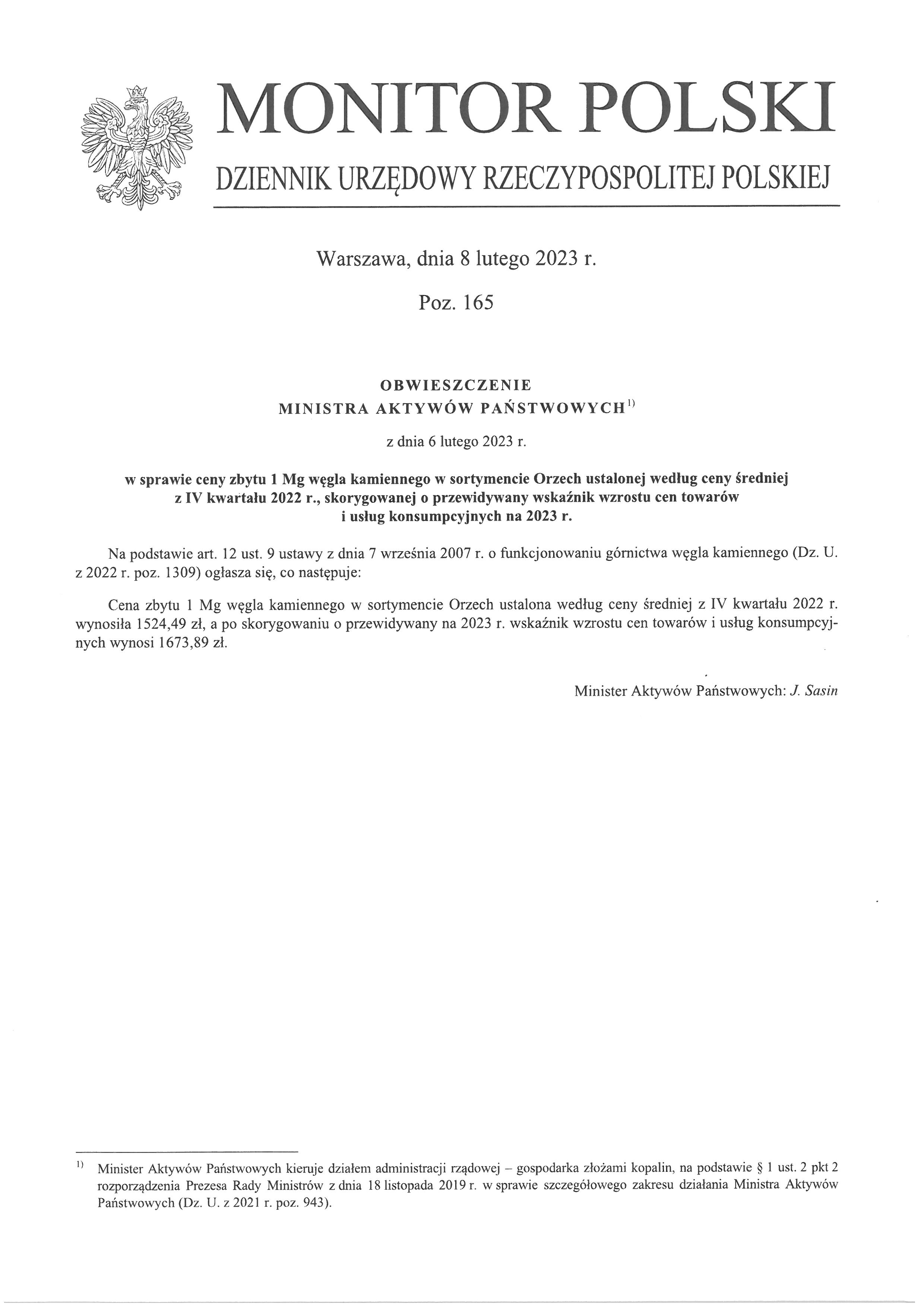 MONITOR POLSKI

DZIENNIK URZĘDOWY RZECZYPOSPOLITEJ POLSKIEJ

Warszawa, dnia 8 lutego 2023 r.

Poz. 165

OBWIESZCZENIE
MINISTRA AKTYWÓW PAŃSTWOWYCH$^{1)}$

z dnia 6 lutego 2023 r.

w sprawie ceny zbytu 1 Mg węgla kamiennego w sortymencie Orzech ustalonej według ceny średniej z IV kwartału 2022 r., skorygowanej o przewidywany wskaźnik wzrostu cen towarów i usług konsumpcyjnych na 2023 r.

Na podstawie art. 12 ust. 9 ustawy z dnia 7 września 2007 r. o funkcjonowaniu górnictwa węgla kamiennego (Dz. U. z 2022 r. poz. 1309) ogłasza się, co następuje:

Cena zbytu 1 Mg węgla kamiennego w sortymencie Orzech ustalona według ceny średniej z IV kwartału 2022 r. wynosiła 1524,49 zł, a po skorygowaniu o przewidywany na 2023 r. wskaźnik wzrostu cen towarów i usług konsumpcyjnych wynosi 1673,89 zł.

Minister Aktywów Państwowych: J. Sasin

$^{1)}$ Minister Aktywów Państwowych kieruje działem administracji rządowej – gospodarka złożami kopalin, na podstawie § 1 ust. 2 pkt 2 rozporządzenia Prezesa Rady Ministrów z dnia 18 listopada 2019 r. w sprawie szczegółowego zakresu działania Ministra Aktywów Państwowych (Dz. U. z 2021 r. poz. 943).